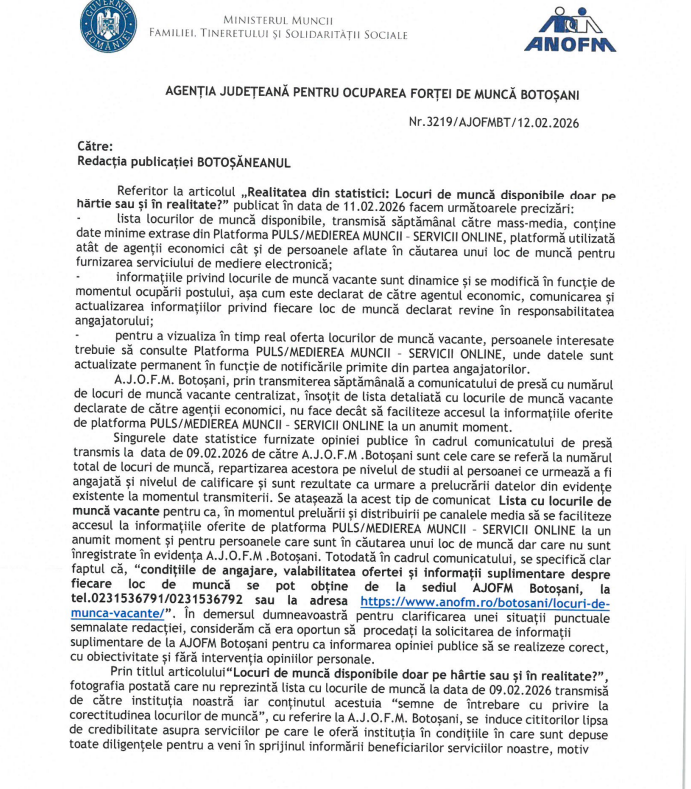 GUVERNUL ROMÂNIEI

MINISTERUL MUNCII
FAMILIEI, TINERETULUI ȘI SOLIDARITĂȚII SOCIALE

ANOFM

AGENȚIA JUDEȚEANĂ PENTRU OCUPAREA FORȚEI DE MUNCĂ BOTOȘANI

Nr.3219/AJOFMBT/12.02.2026

Către:
Redacția publicației BOTOȘĂNEANUL

Referitor la articolul „Realitatea din statistici: Locuri de muncă disponibile doar pe hârtie sau și în realitate?” publicat în data de 11.02.2026 facem următoarele precizări:
- lista locurilor de muncă disponibile, transmisă săptămânal către mass-media, conține date minime extrase din Platforma PULS/MEDIEREA MUNCII - SERVICII ONLINE, platformă utilizată atât de agenții economici cât și de persoanele aflate în căutarea unui loc de muncă pentru furnizarea serviciului de mediere electronică;
- informațiile privind locurile de muncă vacante sunt dinamice și se modifică în funcție de momentul ocupării postului, așa cum este declarat de către agentul economic, comunicarea și actualizarea informațiilor privind fiecare loc de muncă declarat revine în responsabilitatea angajatorului;
- pentru a vizualiza în timp real oferta locurilor de muncă vacante, persoanele interesate trebuie să consulte Platforma PULS/MEDIEREA MUNCII - SERVICII ONLINE, unde datele sunt actualizate permanent în funcție de notificările primite din partea angajatorilor.

A.J.O.F.M. Botoșani, prin transmiterea săptămânală a comunicatului de presă cu numărul de locuri de muncă vacante centralizat, însoțit de lista detaliată cu locurile de muncă vacante declarate de către agenții economici, nu face decât să faciliteze accesul la informațiile oferite de platforma PULS/MEDIEREA MUNCII - SERVICII ONLINE la un anumit moment.

Singurele date statistice furnizate opiniei publice în cadrul comunicatului de presă transmis la data de 09.02.2026 de către A.J.O.F.M .Botoșani sunt cele care se referă la numărul total de locuri de muncă, repartizarea acestora pe nivelul de studii al persoanei ce urmează a fi angajată și nivelul de calificare și sunt rezultate ca urmare a prelucrării datelor din evidențe existente la momentul transmiterii. Se atașează la acest tip de comunicat Lista cu locurile de muncă vacante pentru ca, în momentul preluării și distribuirii pe canalele media să se faciliteze accesul la informațiile oferite de platforma PULS/MEDIEREA MUNCII - SERVICII ONLINE la un anumit moment și pentru persoanele care sunt în căutarea unui loc de muncă dar care nu sunt înregistrate în evidența A.J.O.F.M .Botoșani. Totodată în cadrul comunicatului, se specifică clar faptul că, “condițiile de angajare, valabilitatea ofertei și informații suplimentare despre fiecare loc de muncă se pot obține de la sediul AJOFM Botoșani, la tel.0231536791/0231536792 sau la adresa https://www.anofm.ro/botosani/locuri-de-munca-vacante/”. În demersul dumneavoastră pentru clarificarea unei situații punctuale semnalate redacției, considerăm că era oportun să procedați la solicitarea de informații suplimentare de la AJOFM Botoșani pentru ca informarea opiniei publice să se realizeze corect, cu obiectivitate și fără intervenția opiniilor personale.

Prin titlul articolului“Locuri de muncă disponibile doar pe hârtie sau și în realitate?”, fotografia postată care nu reprezintă lista cu locurile de muncă la data de 09.02.2026 transmisă de către instituția noastră iar conținutul acestuia “semne de întrebare cu privire la corectitudinea locurilor de muncă”, cu referire la A.J.O.F.M. Botoșani, se induce cititorilor lipsa de credibilitate asupra serviciilor pe care le oferă instituția în condițiile în care sunt depuse toate diligențele pentru a veni în sprijinul informării beneficiarilor serviciilor noastre, motiv